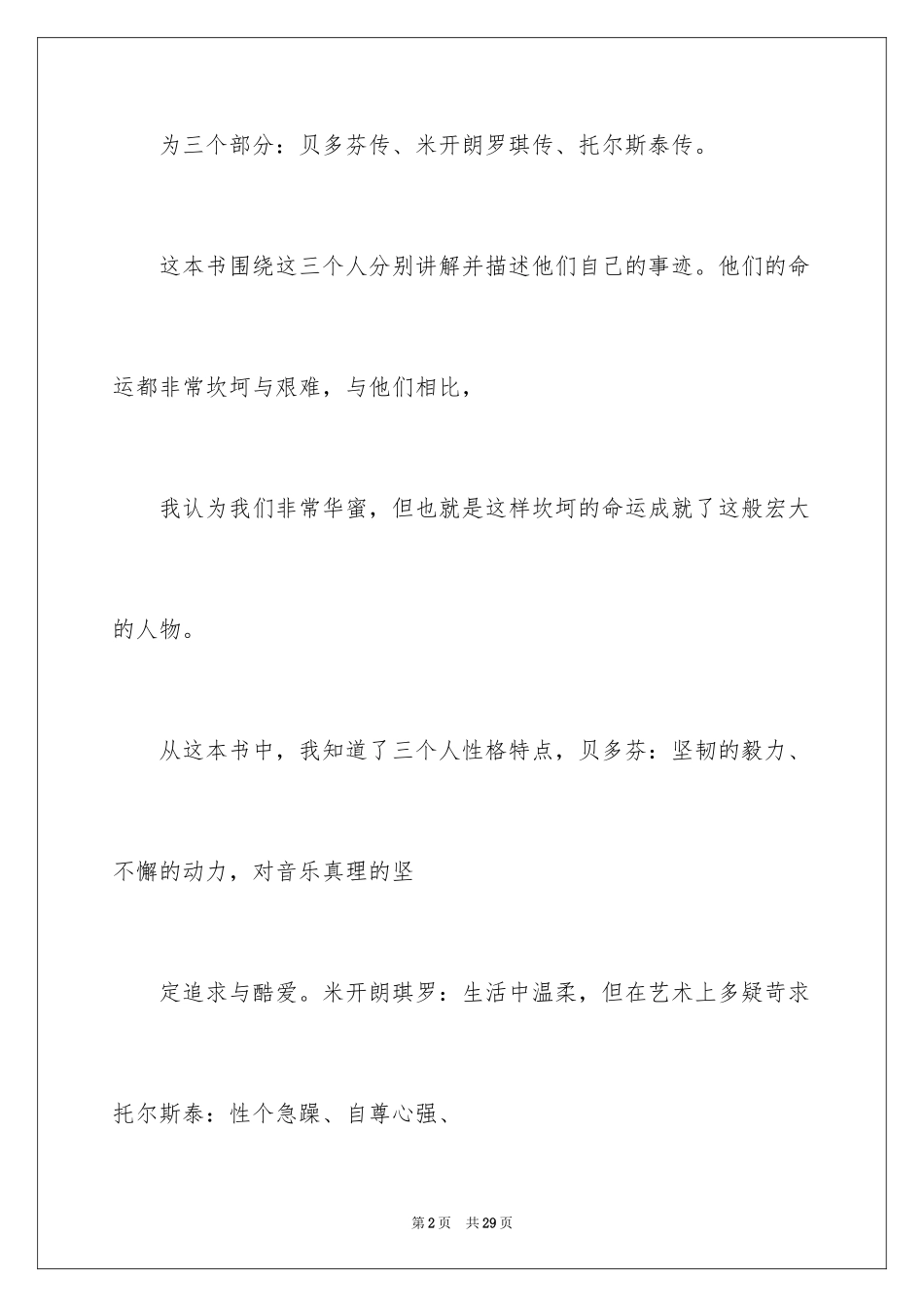 为三个部分：贝多芬传、米开朗罗琪传、托尔斯泰传。

这本书围绕这三个人分别讲解并描述他们自己的事迹。他们的命运都非常坎坷与艰难，与他们相比，

我认为我们非常华蜜，但也就是这样坎坷的命运成就了这般宏大的人物。

从这本书中，我知道了三个人性格特点，贝多芬：坚韧的毅力、不懈的动力，对音乐真理的坚

定追求与酷爱。米开朗琪罗：生活中温柔，但在艺术上多疑苛求托尔斯泰：性个急躁、自尊心强、

第2页　共29页